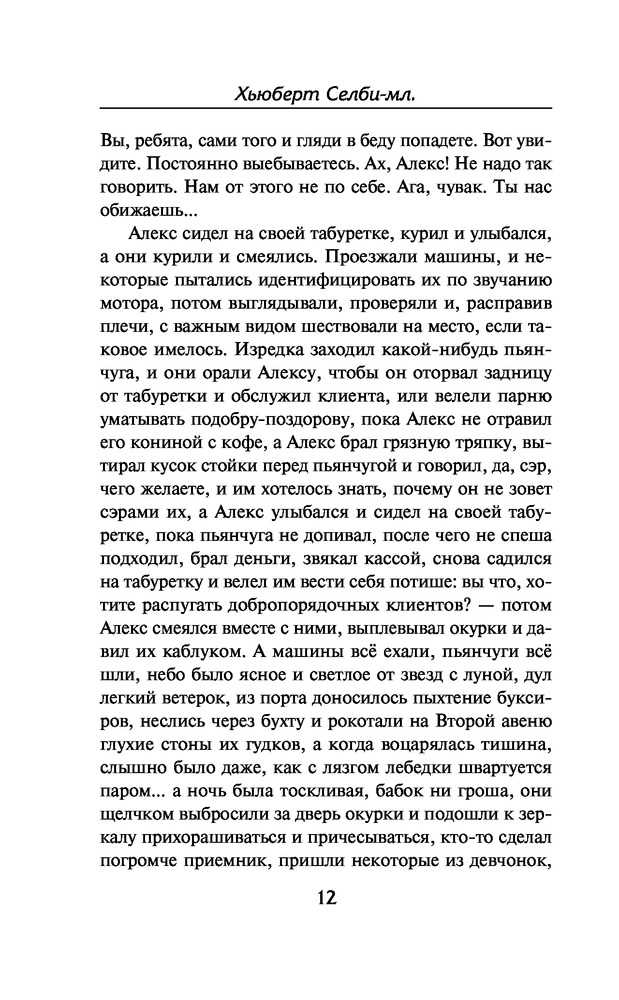 Хьюберт Селби-мл.

Вы, ребята, сами того и гляди в беду попадете. Вот увидите. Постоянно выебываетесь. Ах, Алекс! Не надо так говорить. Нам от этого не по себе. Ага, чувак. Ты нас обижаешь...

Алекс сидел на своей табуретке, курил и улыбался, а они курили и смеялись. Проезжали машины, и некоторые пытались идентифицировать их по звучанию мотора, потом выглядывали, проверяли и, расправив плечи, с важным видом шествовали на место, если таковое имелось. Изредка заходил какой-нибудь пьянчуга, и они орали Алексу, чтобы он оторвал задницу от табуретки и обслужил клиента, или велели парню уматывать подобру-поздорову, пока Алекс не отравил его кониной с кофе, а Алекс брал грязную тряпку, вытирал кусок стойки перед пьянчугой и говорил, да, сэр, чего желаете, и им хотелось знать, почему он не зовет сэрами их, а Алекс улыбался и сидел на своей табуретке, пока пьянчуга не допивал, после чего не спеша подходил, брал деньги, звякал кассой, снова садился на табуретку и велел им вести себя потише: вы что, хотите распугать добропорядочных клиентов? — потом Алекс смеялся вместе с ними, выплевывал окурки и давил их каблуком. А машины всё ехали, пьянчуги всё шли, небо было ясное и светлое от звезд с луной, дул легкий ветерок, из порта доносилось пыхтение буксиров, неслись через бухту и рокотали на Второй авеню глухие стоны их гудков, а когда воцарялась тишина, слышно было даже, как с лязгом лебедки швартуется паром... а ночь была тоскливая, бабок ни гроша, они щелчком выбросили за дверь окурки и подошли к зеркалу прихорашиваться и причесываться, кто-то сделал погромче приемник, пришли некоторые из девчонок,

12